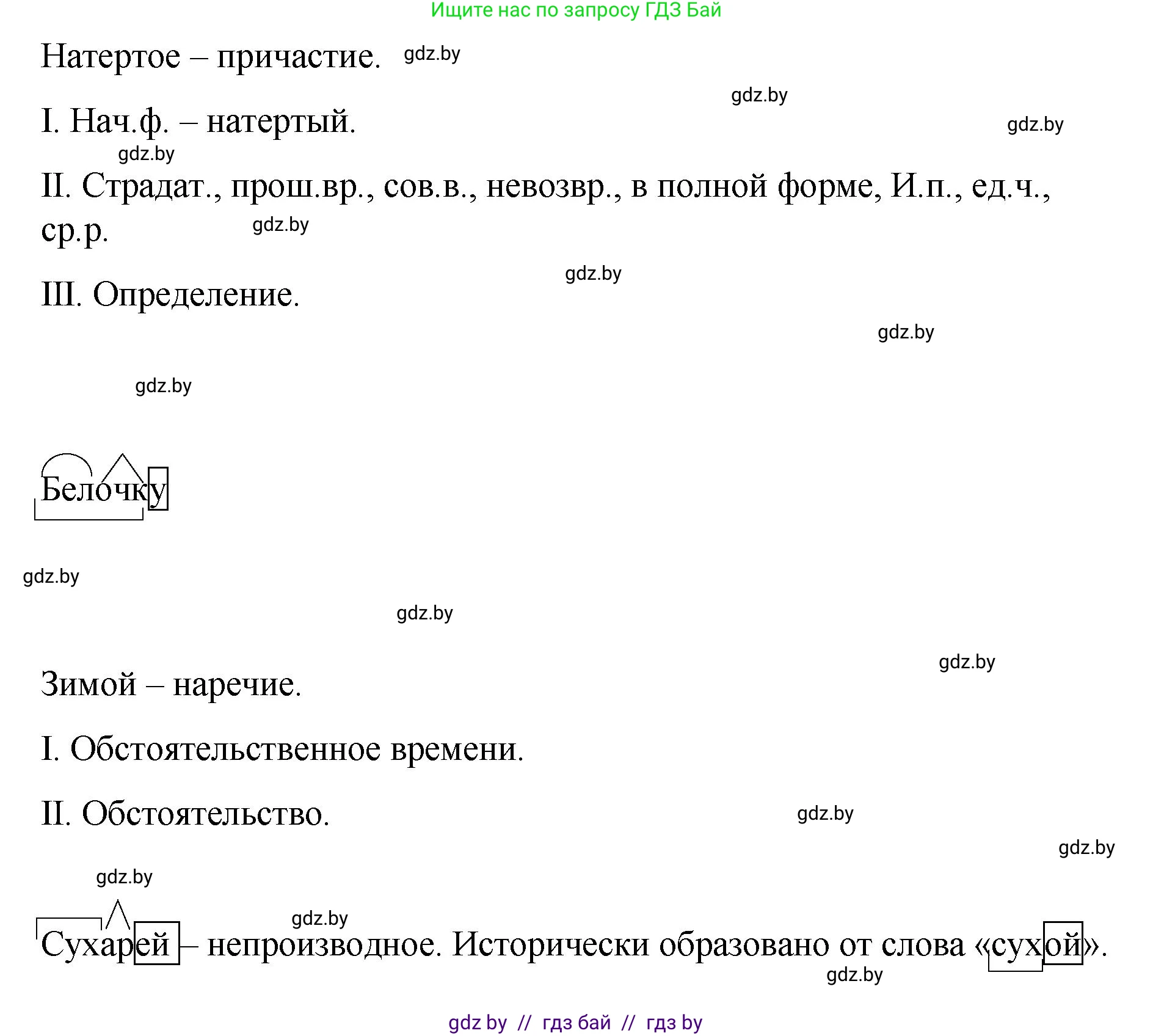 Ищите нас по запросу ГДЗ Бай

Натертое – причастие. gdz.by

gdz.by

I. Нач.ф. – натертый. gdz.by

gdz.by

II. Страдат., прош.вр., сов.в., невозвр., в полной форме, И.п., ед.ч., ср.р. gdz.by

gdz.by

III. Определение.

gdz.by

gdz.by

Белочку

gdz.by

gdz.by

gdz.by

Зимой – наречие.

I. Обстоятельственное времени.

II. Обстоятельство. gdz.by

gdz.by

gdz.by

gdz.by

Сухарей – непроизводное. Исторически образовано от слова «сухой».

gdz.by

gdz by // гдз бай // гдз by